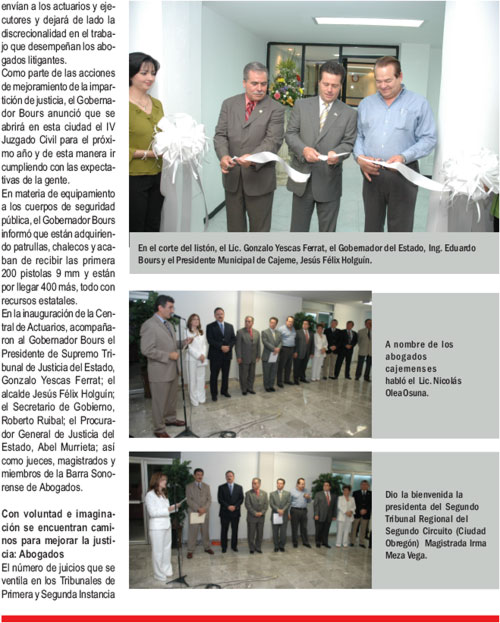 envían a los actuarios y ejecutores y dejará de lado la discrecionalidad en el trabajo que desempeñan los abogados litigantes.
Como parte de las acciones de mejoramiento de la impartición de justicia, el Gobernador Bours anunció que se abrirá en esta ciudad el IV Juzgado Civil para el próximo año y de esta manera ir cumpliendo con las expectativas de la gente.
En materia de equipamiento a los cuerpos de seguridad pública, el Gobernador Bours informó que están adquiriendo patrullas, chalecos y acaban de recibir las primera 200 pistolas 9 mm y están por llegar 400 más, todo con recursos estatales.
En la inauguración de la Central de Actuarios, acompañaron al Gobernador Bours el Presidente de Supremo Tribunal de Justicia del Estado, Gonzalo Yescas Ferrat; el alcalde Jesús Félix Holguín; el Secretario de Gobierno, Roberto Ruibal; el Procurador General de Justicia del Estado, Abel Murrieta; así como jueces, magistrados y miembros de la Barra Sonorense de Abogados.

Con voluntad e imaginación se encuentran caminos para mejorar la justicia: Abogados
El número de juicios que se ventila en los Tribunales de Primera y Segunda Instancia

En el corte del listón, el Lic. Gonzalo Yescas Ferrat, el Gobernador del Estado, Ing. Eduardo Bours y el Presidente Municipal de Cajeme, Jesús Félix Holguín.

A nombre de los abogados cajemenses habló el Lic. Nicolás Olea Osuna.

Dio la bienvenida la presidenta del Segundo Tribunal Regional del Segundo Circuito (Ciudad Obregón) Magistrada Irma Meza Vega.